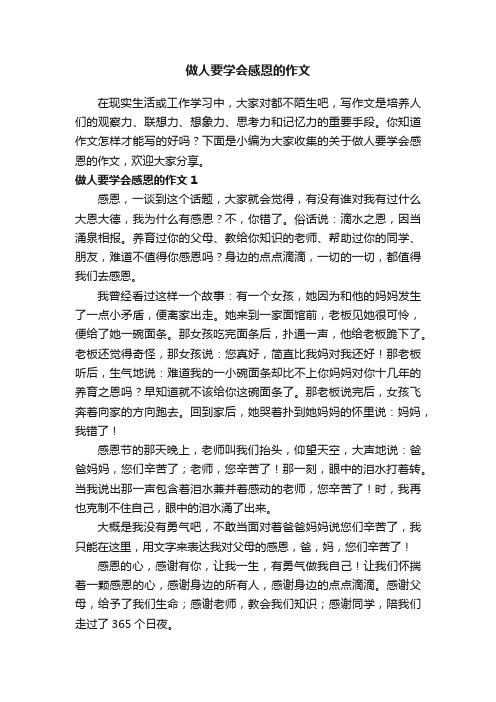 做人要学会感恩的作文

在现实生活或工作学习中，大家对都不陌生吧，写作文是培养人们的观察力、联想力、想象力、思考力和记忆力的重要手段。你知道作文怎样才能写的好吗？下面是小编为大家收集的关于做人要学会感恩的作文，欢迎大家分享。

做人要学会感恩的作文 1

感恩，一谈到这个话题，大家就会觉得，有没有谁对我有过什么大恩大德，我为什么有感恩？不，你错了。俗话说：滴水之恩，因当涌泉相报。养育过你的父母、教给你知识的老师、帮助过你的同学、朋友，难道不值得你感恩吗？身边的点点滴滴，一切的一切，都值得我们去感恩。

我曾经看过这样一个故事：有一个女孩，她因为和他的妈妈发生了一点小矛盾，便离家出走。她来到一家面馆前，老板见她很可怜，便给了她一碗面条。那女孩吃完面条后，扑通一声，他给老板跪下了。老板还觉得奇怪，那女孩说：您真好，简直比我妈对我还好！那老板听后，生气地说：难道我的一小碗面条却比不上你妈妈对你十几年的养育之恩吗？早知道就不该给你这碗面条了。那老板说完后，女孩飞奔着向家的方向跑去。回到家后，她哭着扑到她妈妈的怀里说：妈妈，我错了！

感恩节的那天晚上，老师叫我们抬头，仰望天空，大声地说：爸爸妈妈，您们辛苦了；老师，您辛苦了！那一刻，眼中的泪水打着转。当我说出那一声包含着泪水兼并着感动的老师，您辛苦了！时，我再也克制不住自己，眼中的泪水涌了出来。

大概是我没有勇气吧，不敢当面对着爸爸妈妈说您们辛苦了，我只能在这里，用文字来表达我对父母的感恩，爸，妈，您们辛苦了！

感恩的心，感谢有你，让我一生，有勇气做我自己！让我们怀揣着一颗感恩的心，感谢身边的所有人，感谢身边的点点滴滴。感谢父母，给予了我们生命；感谢老师，教会我们知识；感谢同学，陪我们走过了 365 个日夜。